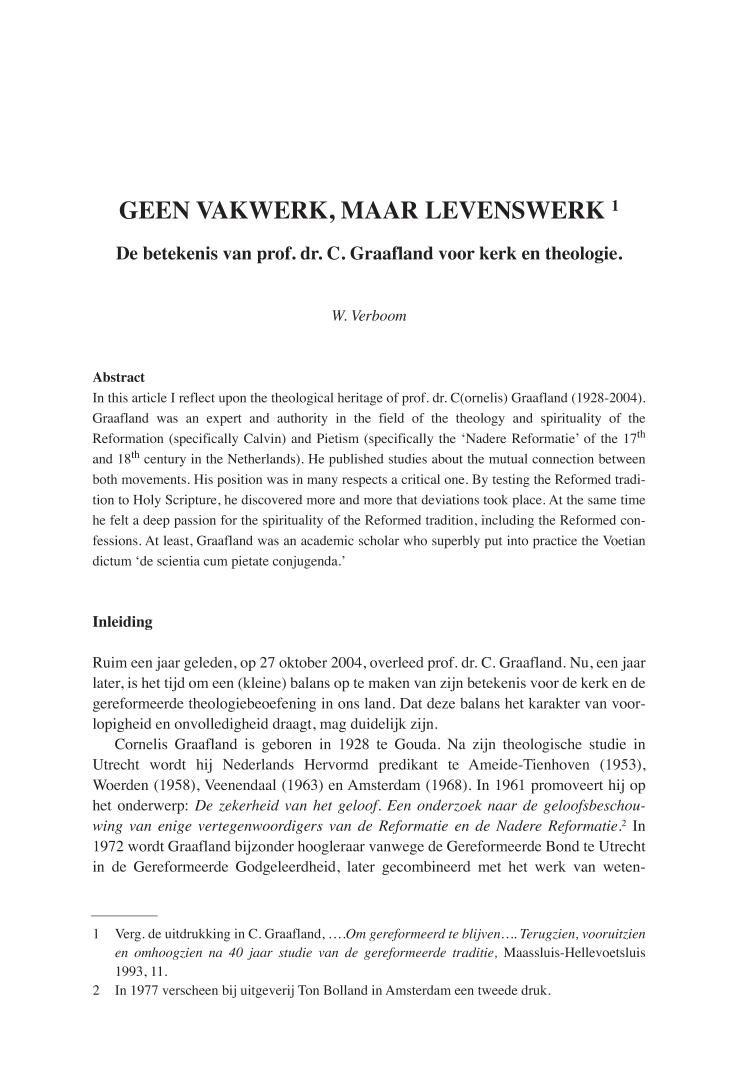 GEEN VAKWERK, MAAR LEVENSWERK $^1$

De betekenis van prof. dr. C. Graafland voor kerk en theologie.

W. Verboom

Abstract
In this article I reflect upon the theological heritage of prof. dr. C(ornelis) Graafland (1928-2004). Graafland was an expert and authority in the field of the theology and spirituality of the Reformation (specifically Calvin) and Pietism (specifically the 'Nadere Reformatie' of the 17$^{th}$ and 18$^{th}$ century in the Netherlands). He published studies about the mutual connection between both movements. His position was in many respects a critical one. By testing the Reformed tradition to Holy Scripture, he discovered more and more that deviations took place. At the same time he felt a deep passion for the spirituality of the Reformed tradition, including the Reformed confessions. At least, Graafland was an academic scholar who superbly put into practice the Voetian dictum 'de scientia cum pietate conjugenda.'

Inleiding

Ruim een jaar geleden, op 27 oktober 2004, overleed prof. dr. C. Graafland. Nu, een jaar later, is het tijd om een (kleine) balans op te maken van zijn betekenis voor de kerk en de gereformeerde theologiebeoefening in ons land. Dat deze balans het karakter van voorlopigheid en onvolledigheid draagt, mag duidelijk zijn.

Cornelis Graafland is geboren in 1928 te Gouda. Na zijn theologische studie in Utrecht wordt hij Nederlands Hervormd predikant te Ameide-Tienhoven (1953), Woerden (1958), Veenendaal (1963) en Amsterdam (1968). In 1961 promoveert hij op het onderwerp: De zekerheid van het geloof. Een onderzoek naar de geloofsbeschouwing van enige vertegenwoordigers van de Reformatie en de Nadere Reformatie.$^2$ In 1972 wordt Graafland bijzonder hoogleraar vanwege de Gereformeerde Bond te Utrecht in de Gereformeerde Godgeleerdheid, later gecombineerd met het werk van weten-

1 Verg. de uitdrukking in C. Graafland, ….Om gereformeerd te blijven…. Terugzien, vooruitzien en omhoogzien na 40 jaar studie van de gereformeerde traditie, Maassluis-Hellevoetsluis 1993, 11.
2 In 1977 verscheen bij uitgeverij Ton Bolland in Amsterdam een tweede druk.